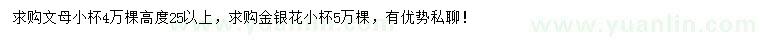 求购文母小杯4万棵高度25以上，求购金银花小杯5万棵，有优势私聊！

www.yuanlin.com